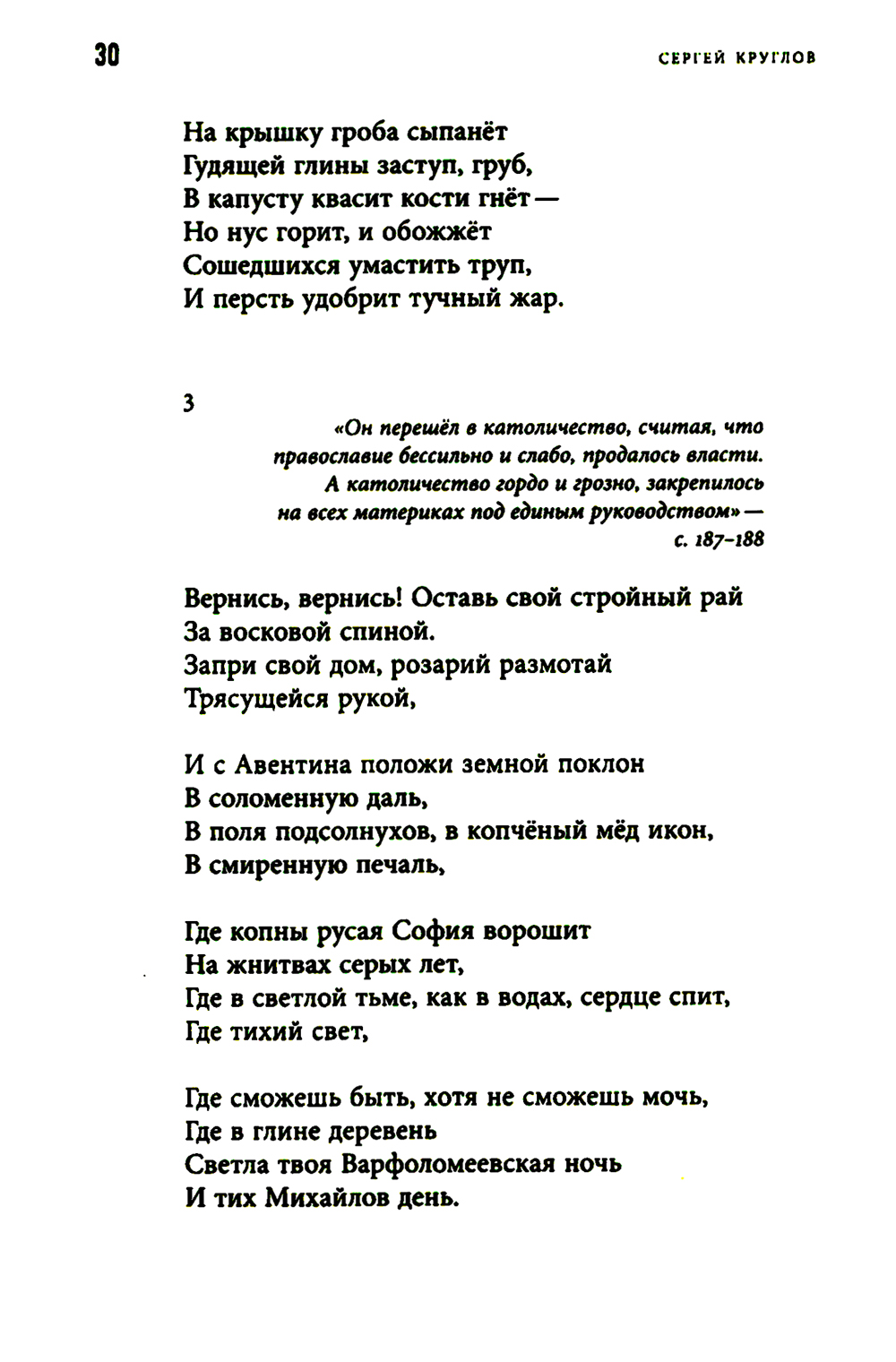 30

СЕРГЕЙ КРУГЛОВ

На крышку гроба сыпанёт
Гудящей глины заступ, груб,
В капусту квасит кости гнёт —
Но нус горит, и обожжёт
Сошедшихся умастить труп,
И персть удобрит тучный жар.

3

«Он перешёл в католичество, считая, что православие бессильно и слабо, продалось власти. А католичество гордо и грозно, закрепилось на всех материках под единым руководством» — с. 187–188

Вернись, вернись! Оставь свой стройный рай
За восковой спиной.
Запри свой дом, розарий размотай
Трясущейся рукой,

И с Авентина положи земной поклон
В соломенную даль,
В поля подсолнухов, в копчёный мёд икон,
В смиренную печаль,

Где копны русая София ворошит
На жнитвах серых лет,
Где в светлой тьме, как в водах, сердце спит,
Где тихий свет,

Где сможешь быть, хотя не сможешь мочь,
Где в глине деревень
Светла твоя Варфоломеевская ночь
И тих Михайлов день.